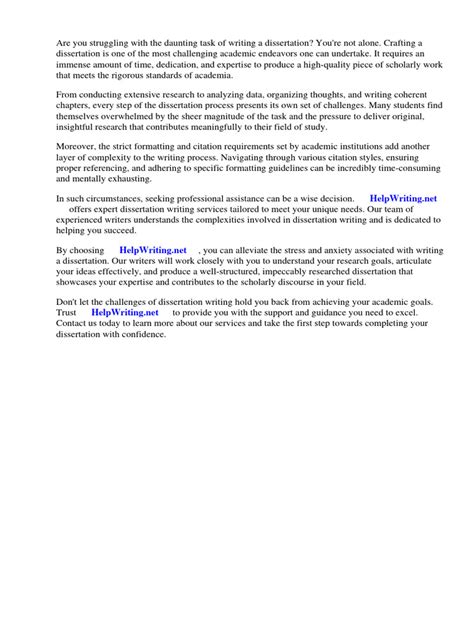 Are you struggling with the daunting task of writing a dissertation? You're not alone. Crafting a dissertation is one of the most challenging academic endeavors one can undertake. It requires an immense amount of time, dedication, and expertise to produce a high-quality piece of scholarly work that meets the rigorous standards of academia.

From conducting extensive research to analyzing data, organizing thoughts, and writing coherent chapters, every step of the dissertation process presents its own set of challenges. Many students find themselves overwhelmed by the sheer magnitude of the task and the pressure to deliver original, insightful research that contributes meaningfully to their field of study.

Moreover, the strict formatting and citation requirements set by academic institutions add another layer of complexity to the writing process. Navigating through various citation styles, ensuring proper referencing, and adhering to specific formatting guidelines can be incredibly time-consuming and mentally exhausting.

In such circumstances, seeking professional assistance can be a wise decision. HelpWriting.net offers expert dissertation writing services tailored to meet your unique needs. Our team of experienced writers understands the complexities involved in dissertation writing and is dedicated to helping you succeed.

By choosing HelpWriting.net , you can alleviate the stress and anxiety associated with writing a dissertation. Our writers will work closely with you to understand your research goals, articulate your ideas effectively, and produce a well-structured, impeccably researched dissertation that showcases your expertise and contributes to the scholarly discourse in your field.

Don't let the challenges of dissertation writing hold you back from achieving your academic goals. Trust HelpWriting.net to provide you with the support and guidance you need to excel. Contact us today to learn more about our services and take the first step towards completing your dissertation with confidence.